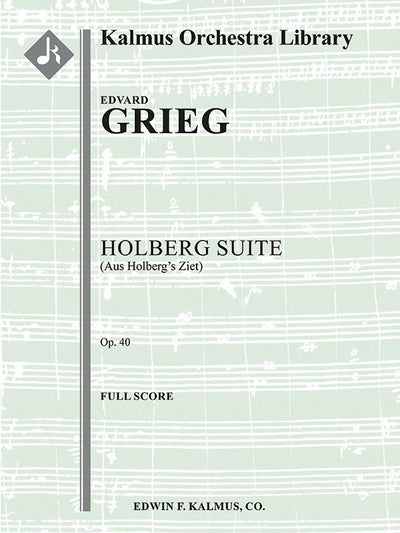 Kalmus Orchestra Library

EDVARD
GRIEG

HOLBERG SUITE
(Aus Holberg's Ziet)

Op. 40

FULL SCORE

EDWIN F. KALMUS, CO.